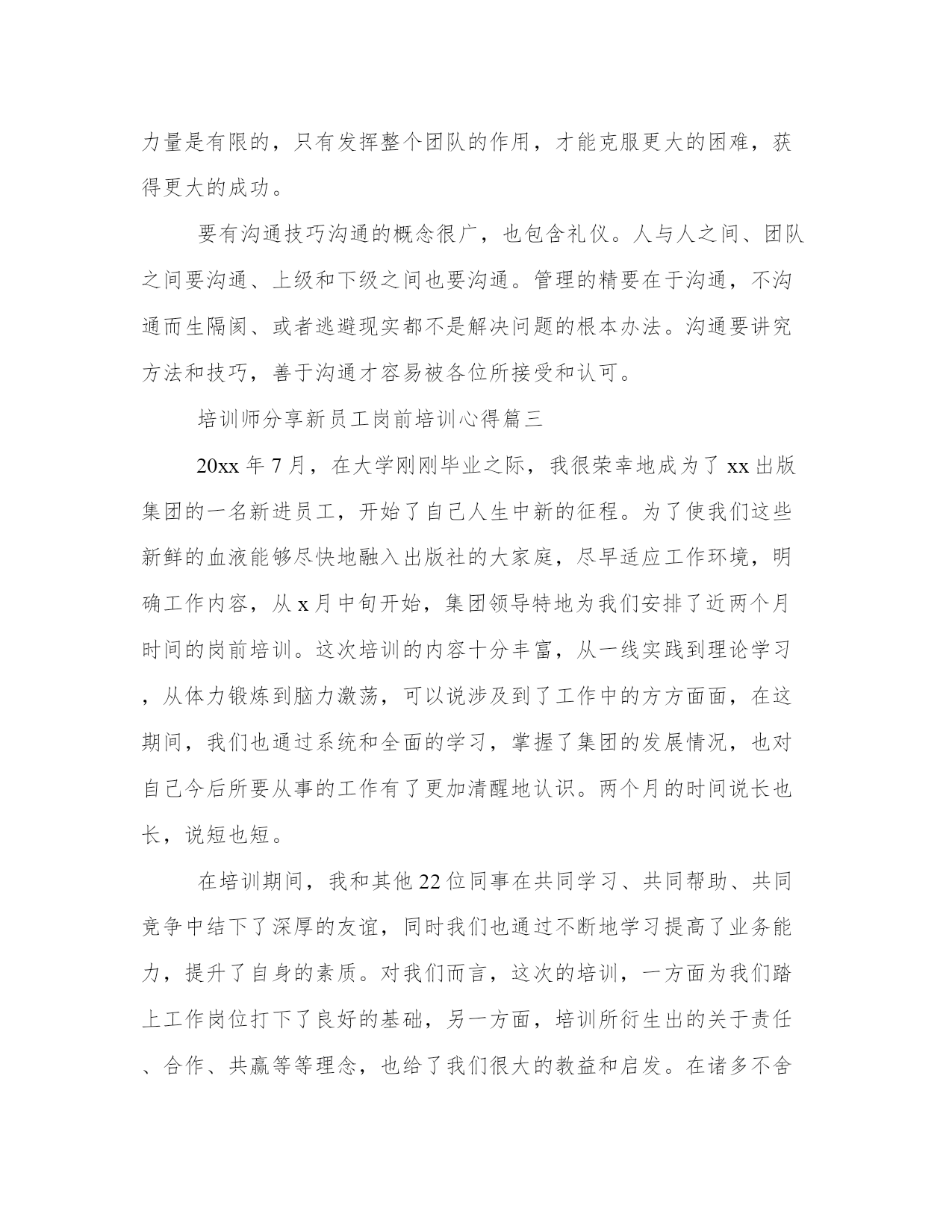 力量是有限的，只有发挥整个团队的作用，才能克服更大的困难，获得更大的成功。

要有沟通技巧沟通的概念很广，也包含礼仪。人与人之间、团队之间要沟通、上级和下级之间也要沟通。管理的精要在于沟通，不沟通而生隔阂、或者逃避现实都不是解决问题的根本办法。沟通要讲究方法和技巧，善于沟通才容易被各位所接受和认可。

培训师分享新员工岗前培训心得篇三

20xx 年 7 月，在大学刚刚毕业之际，我很荣幸地成为了 xx 出版集团的一名新进员工，开始了自己人生中新的征程。为了使我们这些新鲜的血液能够尽快地融入出版社的大家庭，尽早适应工作环境，明确工作内容，从 x 月中旬开始，集团领导特地为我们安排了近两个月时间的岗前培训。这次培训的内容十分丰富，从一线实践到理论学习，从体力锻炼到脑力激荡，可以说涉及到了工作中的方方面面，在这期间，我们也通过系统和全面的学习，掌握了集团的发展情况，也对自己今后所要从事的工作有了更加清醒地认识。两个月的时间说长也长，说短也短。

在培训期间，我和其他 22 位同事在共同学习、共同帮助、共同竞争中结下了深厚的友谊，同时我们也通过不断地学习提高了业务能力，提升了自身的素质。对我们而言，这次的培训，一方面为我们踏上工作岗位打下了良好的基础，另一方面，培训所衍生出的关于责任、合作、共赢等等理念，也给了我们很大的教益和启发。在诸多不舍